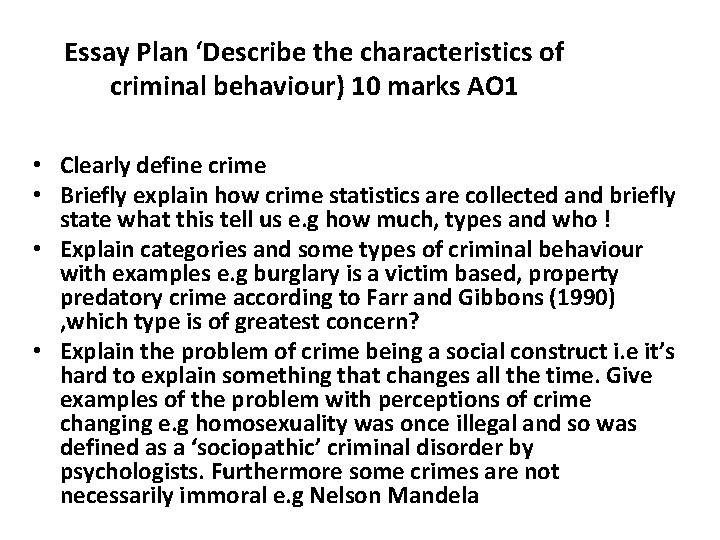 Essay Plan 'Describe the characteristics of criminal behaviour) 10 marks AO1

• Clearly define crime
• Briefly explain how crime statistics are collected and briefly state what this tell us e.g how much, types and who !
• Explain categories and some types of criminal behaviour with examples e.g burglary is a victim based, property predatory crime according to Farr and Gibbons (1990) ,which type is of greatest concern?
• Explain the problem of crime being a social construct i.e it's hard to explain something that changes all the time. Give examples of the problem with perceptions of crime changing e.g homosexuality was once illegal and so was defined as a 'sociopathic' criminal disorder by psychologists. Furthermore some crimes are not necessarily immoral e.g Nelson Mandela